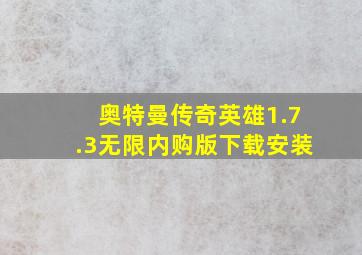 奥特曼传奇英雄1.7.3无限内购版下载安装